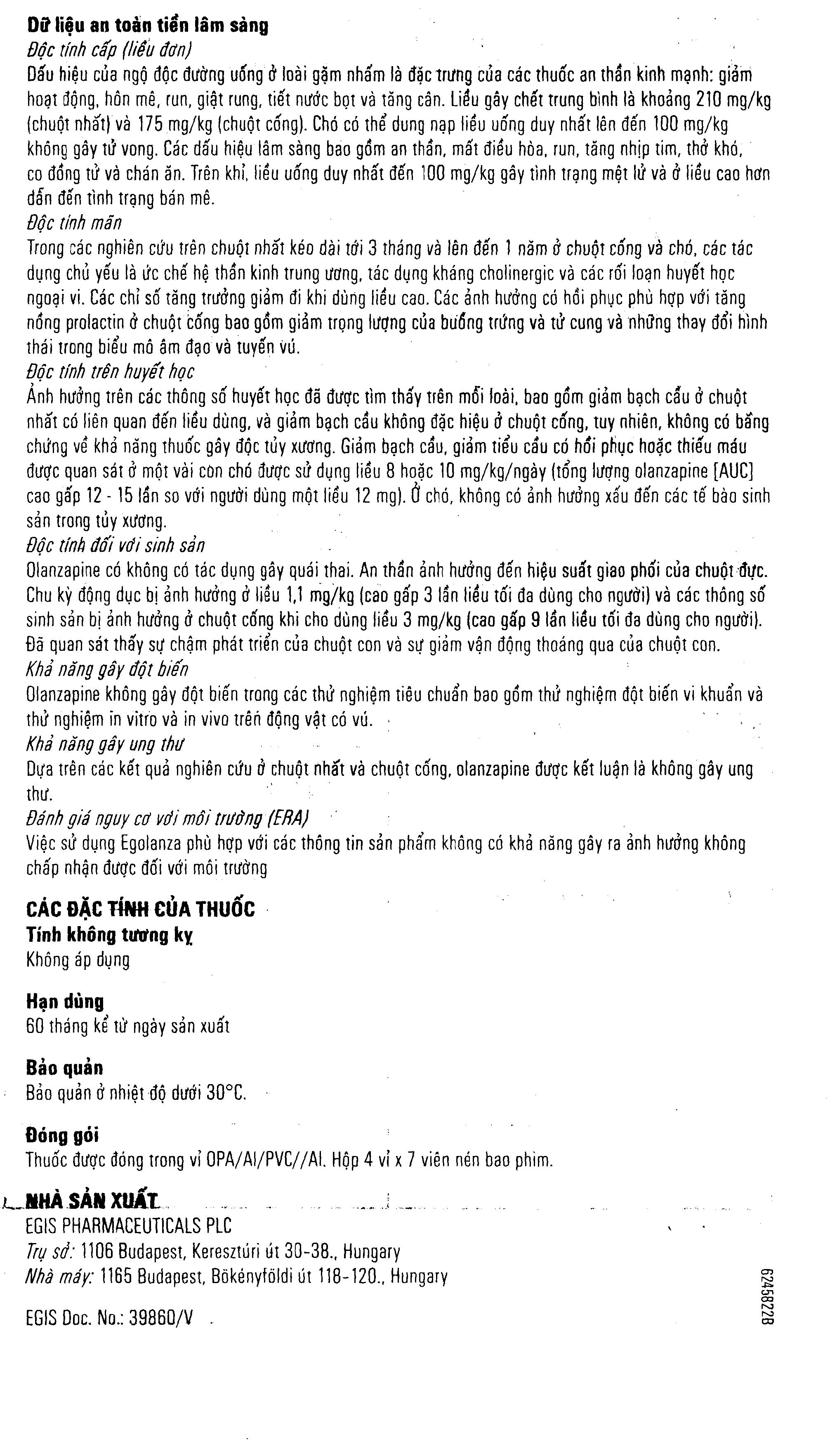 Dữ liệu an toàn tiền lâm sàng

Độc tính cấp (liều đơn)

Dấu hiệu của ngộ độc đường uống ở loài gặm nhấm là đặc trưng của các thuốc an thần kinh mạnh: giảm hoạt động, hôn mê, run, giật rung, tiết nước bọt và tăng cân. Liều gây chết trung bình là khoảng 210 mg/kg (chuột nhắt) và 175 mg/kg (chuột cống). Chó có thể dung nạp liều uống duy nhất lên đến 100 mg/kg không gây tử vong. Các dấu hiệu lâm sàng bao gồm an thần, mất điều hòa, run, tăng nhịp tim, thở khó, co đồng tử và chán ăn. Trên khỉ, liều uống duy nhất đến 100 mg/kg gây tình trạng mệt lử và ở liều cao hơn dẫn đến tình trạng bán mê.

Độc tính mãn

Trong các nghiên cứu trên chuột nhắt kéo dài tới 3 tháng và lên đến 1 năm ở chuột cống và chó, các tác dụng chủ yếu là ức chế hệ thần kinh trung ương, tác dụng kháng cholinergic và các rối loạn huyết học ngoại vi. Các chỉ số tăng trưởng giảm đi khi dùng liều cao. Các ảnh hưởng có hồi phục phù hợp với tăng nồng prolactin ở chuột cống bao gồm giảm trọng lượng của buồng trứng và tử cung và những thay đổi hình thái trong biểu mô âm đạo và tuyến vú.

Độc tính trên huyết học

Ảnh hưởng trên các thông số huyết học đã được tìm thấy trên mỗi loài, bao gồm giảm bạch cầu ở chuột nhắt có liên quan đến liều dùng, và giảm bạch cầu không đặc hiệu ở chuột cống, tuy nhiên, không có bằng chứng về khả năng thuốc gây độc tủy xương. Giảm bạch cầu, giảm tiểu cầu có hồi phục hoặc thiếu máu được quan sát ở một vài con chó được sử dụng liều 8 hoặc 10 mg/kg/ngày (tổng lượng olanzapine [AUC] cao gấp 12 - 15 lần so với người dùng một liều 12 mg). Ở chó, không có ảnh hưởng xấu đến các tế bào sinh sản trong tủy xương.

Độc tính đối với sinh sản

Olanzapine có không có tác dụng gây quái thai. An thần ảnh hưởng đến hiệu suất giao phối của chuột đực. Chu kỳ động dục bị ảnh hưởng ở liều 1,1 mg/kg (cao gấp 3 lần liều tối đa dùng cho người) và các thông số sinh sản bị ảnh hưởng ở chuột cống khi cho dùng liều 3 mg/kg (cao gấp 9 lần liều tối đa dùng cho người). Đã quan sát thấy sự chậm phát triển của chuột con và sự giảm vận động thoáng qua của chuột con.

Khả năng gây đột biến

Olanzapine không gây đột biến trong các thử nghiệm tiêu chuẩn bao gồm thử nghiệm đột biến vi khuẩn và thử nghiệm in vitro và in vivo trên động vật có vú.

Khả năng gây ung thư

Dựa trên các kết quả nghiên cứu ở chuột nhắt và chuột cống, olanzapine được kết luận là không gây ung thư.

Đánh giá nguy cơ với môi trường (ERA)

Việc sử dụng Egolanza phù hợp với các thông tin sản phẩm không có khả năng gây ra ảnh hưởng không chấp nhận được đối với môi trường

CÁC ĐẶC TÍNH CỦA THUỐC

Tính không tương kỵ

Không áp dụng

Hạn dùng

60 tháng kể từ ngày sản xuất

Bảo quản

Bảo quản ở nhiệt độ dưới 30°C.

Đóng gói

Thuốc được đóng trong vỉ OPA/Al/PVC//Al. Hộp 4 vỉ x 7 viên nén bao phim.

NHÀ SẢN XUẤT

EGIS PHARMACEUTICALS PLC

Trụ sở: 1106 Budapest, Keresztúri út 30-38., Hungary

Nhà máy: 1165 Budapest, Bökényföldi út 118-120., Hungary

EGIS Doc. No.: 39860/V

6245822B